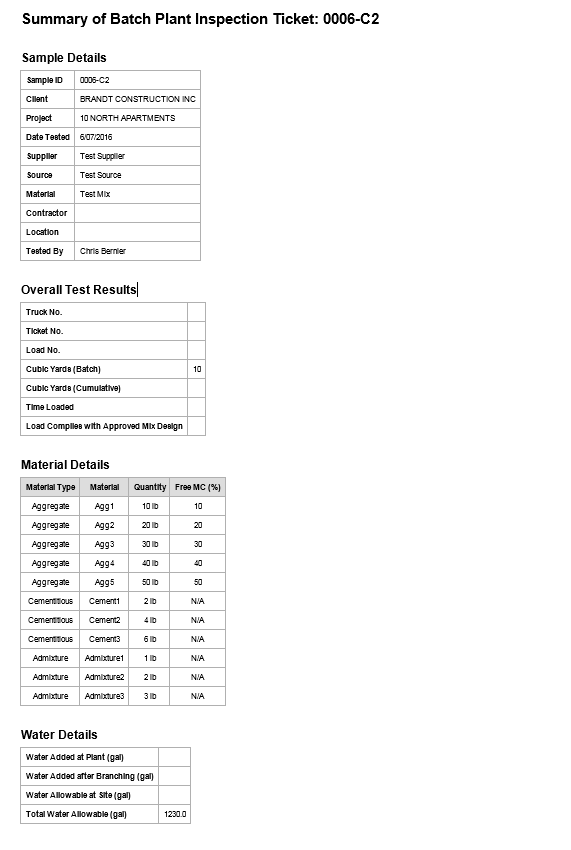 Summary of Batch Plant Inspection Ticket: 0006-C2

Sample Details

| Sample ID | 0006-C2 |
|---|---|
| Client | BRANDT CONSTRUCTION INC |
| Project | 10 NORTH APARTMENTS |
| Date Tested | 6/07/2016 |
| Supplier | Test Supplier |
| Source | Test Source |
| Material | Test Mix |
| Contractor | |
| Location | |
| Tested By | Chris Bernier |

Overall Test Results

| Truck No. | |
|---|---|
| Ticket No. | |
| Load No. | |
| Cubic Yards (Batch) | 10 |
| Cubic Yards (Cumulative) | |
| Time Loaded | |
| Load Complies with Approved Mix Design | |

Material Details

| Material Type | Material | Quantity | Free MC (%) |
|---|---|---|---|
| Aggregate | Agg1 | 10 lb | 10 |
| Aggregate | Agg2 | 20 lb | 20 |
| Aggregate | Agg3 | 30 lb | 30 |
| Aggregate | Agg4 | 40 lb | 40 |
| Aggregate | Agg5 | 50 lb | 50 |
| Cementitious | Cement1 | 2 lb | N/A |
| Cementitious | Cement2 | 4 lb | N/A |
| Cementitious | Cement3 | 6 lb | N/A |
| Admixture | Admixture1 | 1 lb | N/A |
| Admixture | Admixture2 | 2 lb | N/A |
| Admixture | Admixture3 | 3 lb | N/A |

Water Details

| Water Added at Plant (gal) | |
|---|---|
| Water Added after Branching (gal) | |
| Water Allowable at Site (gal) | |
| Total Water Allowable (gal) | 1230.0 |